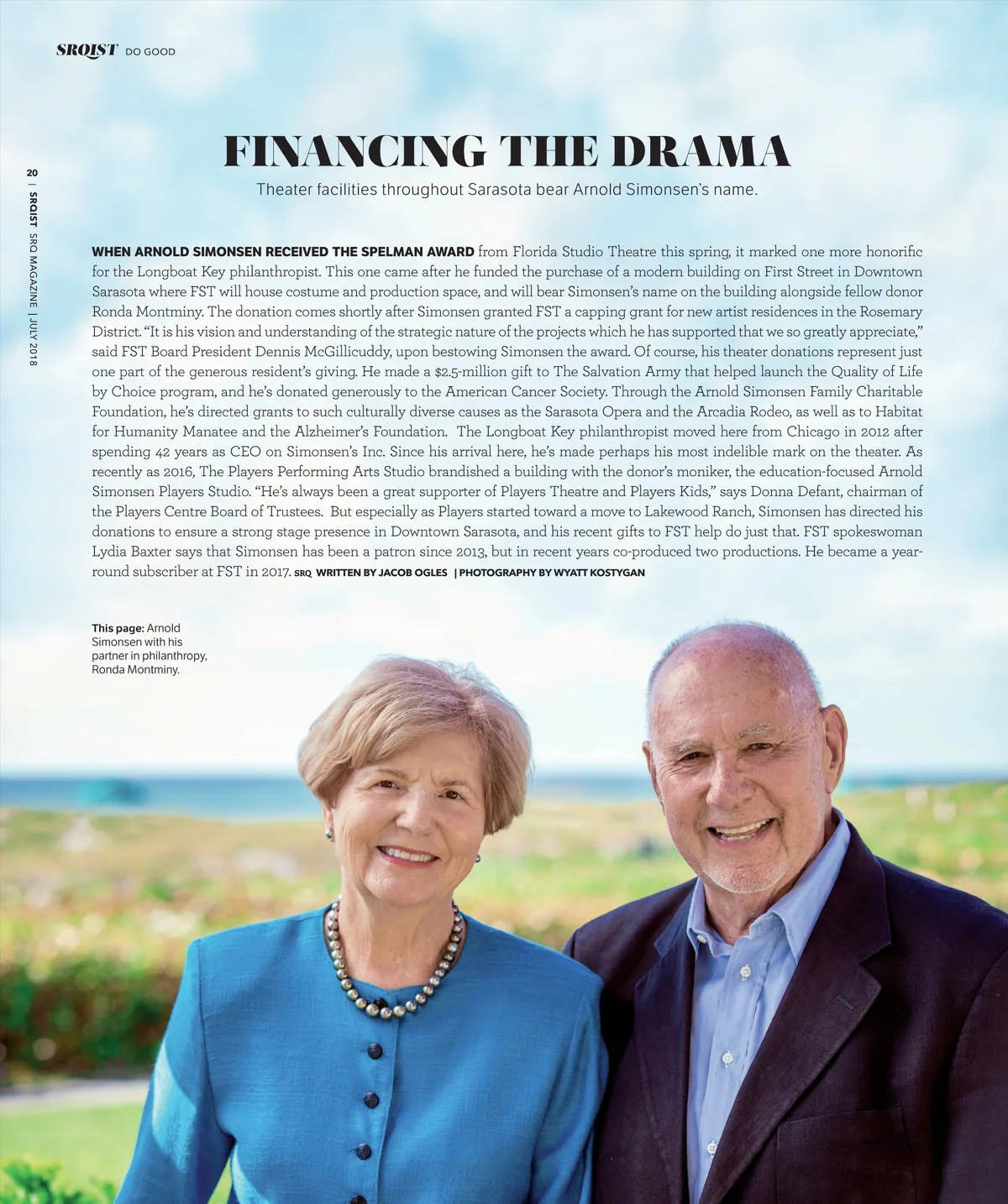 SRQIST DO GOOD

20 | SRQIST SRQ MAGAZINE | JULY 2018

FINANCING THE DRAMA

Theater facilities throughout Sarasota bear Arnold Simonsen's name.

WHEN ARNOLD SIMONSEN RECEIVED THE SPELMAN AWARD from Florida Studio Theatre this spring, it marked one more honorific for the Longboat Key philanthropist. This one came after he funded the purchase of a modern building on First Street in Downtown Sarasota where FST will house costume and production space, and will bear Simonsen's name on the building alongside fellow donor Ronda Montminy. The donation comes shortly after Simonsen granted FST a capping grant for new artist residences in the Rosemary District. "It is his vision and understanding of the strategic nature of the projects which he has supported that we so greatly appreciate," said FST Board President Dennis McGillicuddy, upon bestowing Simonsen the award. Of course, his theater donations represent just one part of the generous resident's giving. He made a $2.5-million gift to The Salvation Army that helped launch the Quality of Life by Choice program, and he's donated generously to the American Cancer Society. Through the Arnold Simonsen Family Charitable Foundation, he's directed grants to such culturally diverse causes as the Sarasota Opera and the Arcadia Rodeo, as well as to Habitat for Humanity Manatee and the Alzheimer's Foundation. The Longboat Key philanthropist moved here from Chicago in 2012 after spending 42 years as CEO on Simonsen's Inc. Since his arrival here, he's made perhaps his most indelible mark on the theater. As recently as 2016, The Players Performing Arts Studio brandished a building with the donor's moniker, the education-focused Arnold Simonsen Players Studio. "He's always been a great supporter of Players Theatre and Players Kids," says Donna Defant, chairman of the Players Centre Board of Trustees. But especially as Players started toward a move to Lakewood Ranch, Simonsen has directed his donations to ensure a strong stage presence in Downtown Sarasota, and his recent gifts to FST help do just that. FST spokeswoman Lydia Baxter says that Simonsen has been a patron since 2013, but in recent years co-produced two productions. He became a year-round subscriber at FST in 2017. SRQ WRITTEN BY JACOB OGLES | PHOTOGRAPHY BY WYATT KOSTYGAN

This page: Arnold Simonsen with his partner in philanthropy, Ronda Montminy.